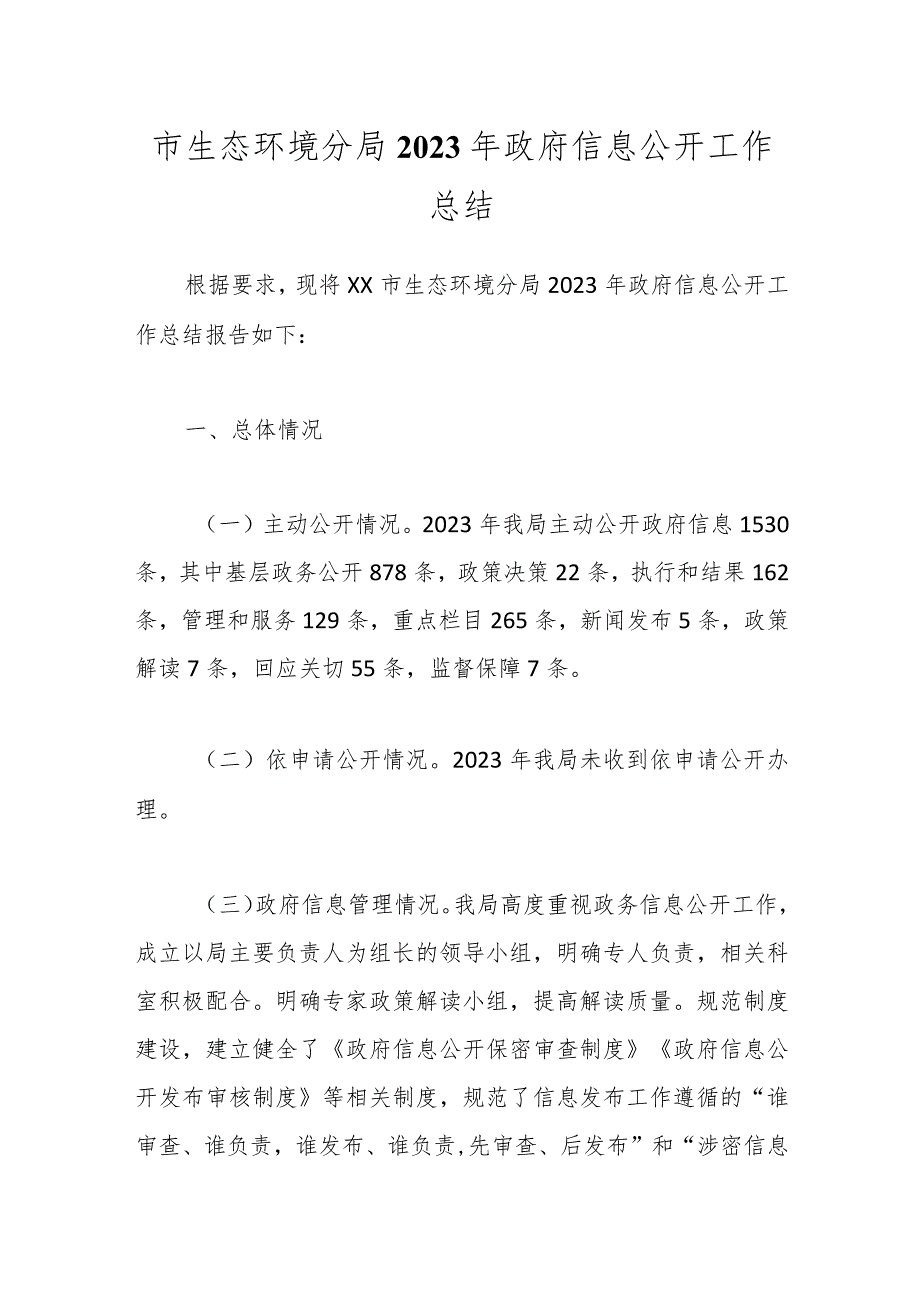 市生态环境分局2023年政府信息公开工作总结

根据要求，现将XX市生态环境分局2023年政府信息公开工作总结报告如下：

一、总体情况

（一）主动公开情况。2023年我局主动公开政府信息1530条，其中基层政务公开878条，政策决策22条，执行和结果162条，管理和服务129条，重点栏目265条，新闻发布5条，政策解读7条，回应关切55条，监督保障7条。

（二）依申请公开情况。2023年我局未收到依申请公开办理。

（三）政府信息管理情况。我局高度重视政务信息公开工作，成立以局主要负责人为组长的领导小组，明确专人负责，相关科室积极配合。明确专家政策解读小组，提高解读质量。规范制度建设，建立健全了《政府信息公开保密审查制度》《政府信息公开发布审核制度》等相关制度，规范了信息发布工作遵循的“谁审查、谁负责，谁发布、谁负责,先审查、后发布”和“涉密信息